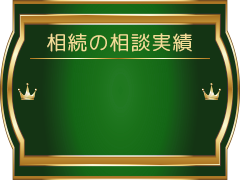 相続の相談実績